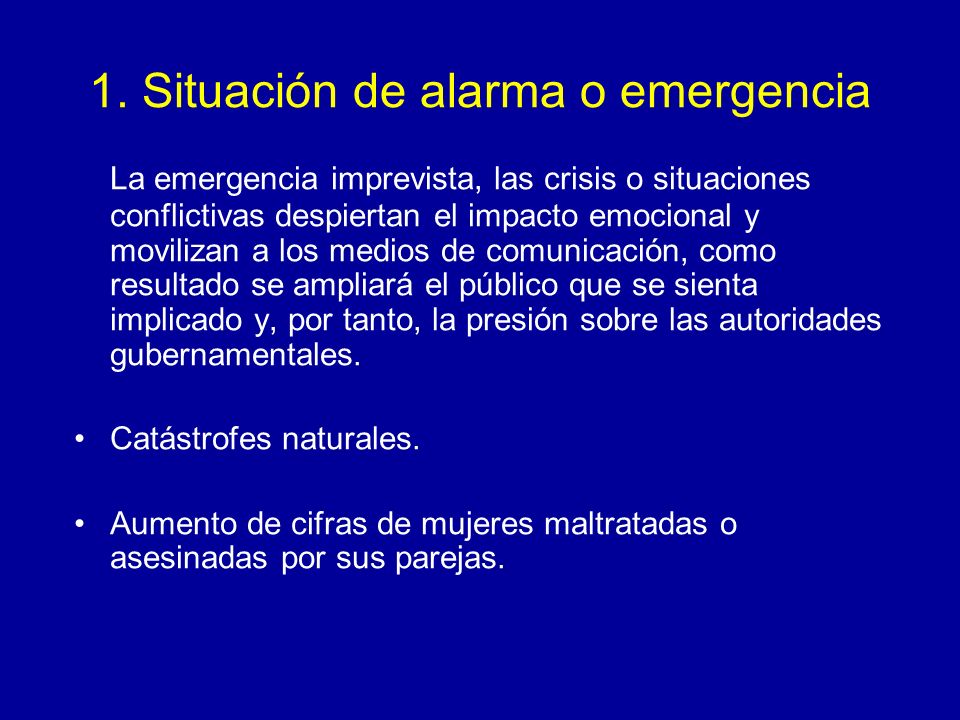 1. Situación de alarma o emergencia

La emergencia imprevista, las crisis o situaciones conflictivas despiertan el impacto emocional y movilizan a los medios de comunicación, como resultado se ampliará el público que se sienta implicado y, por tanto, la presión sobre las autoridades gubernamentales.

• Catástrofes naturales.

• Aumento de cifras de mujeres maltratadas o asesinadas por sus parejas.